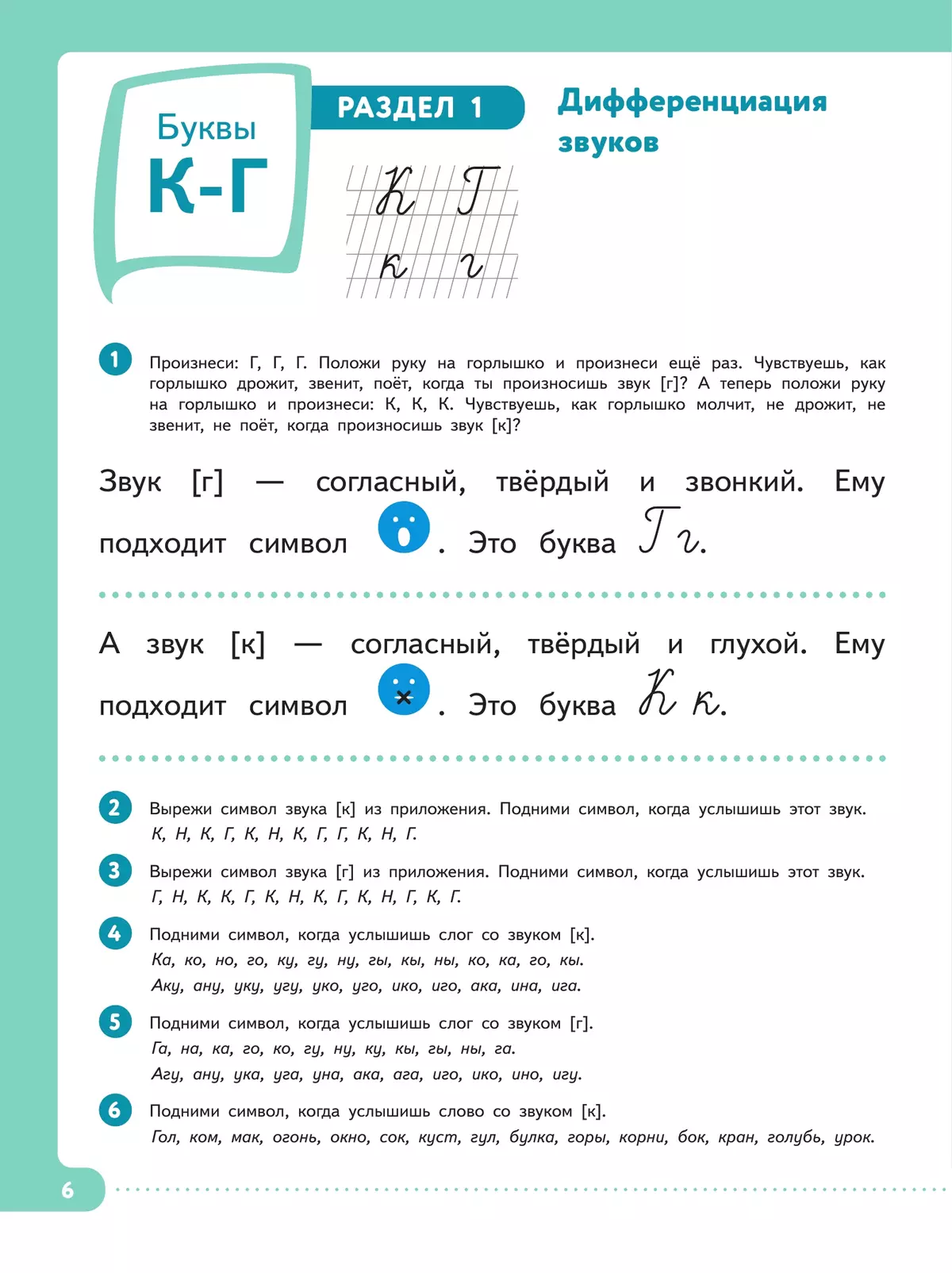 Буквы
К-Г

РАЗДЕЛ 1

Дифференциация звуков

К Г
к г

1 Произнеси: Г, Г, Г. Положи руку на горлышко и произнеси ещё раз. Чувствуешь, как горлышко дрожит, звенит, поёт, когда ты произносишь звук [г]? А теперь положи руку на горлышко и произнеси: К, К, К. Чувствуешь, как горлышко молчит, не дрожит, не звенит, не поёт, когда произносишь звук [к]?

Звук [г] — согласный, твёрдый и звонкий. Ему подходит символ . Это буква Г г.

А звук [к] — согласный, твёрдый и глухой. Ему подходит символ . Это буква К к.

2 Вырежи символ звука [к] из приложения. Подними символ, когда услышишь этот звук.
К, Н, К, Г, К, Н, К, Г, Г, К, Н, Г.

3 Вырежи символ звука [г] из приложения. Подними символ, когда услышишь этот звук.
Г, Н, К, К, Г, К, Н, К, Г, К, Н, Г, К, Г.

4 Подними символ, когда услышишь слог со звуком [к].
Ка, ко, но, го, ку, гу, ну, гы, кы, ны, ко, ка, го, кы.
Аку, ану, уку, угу, уко, уго, ико, иго, ака, ина, ига.

5 Подними символ, когда услышишь слог со звуком [г].
Га, на, ка, го, ко, гу, ну, ку, кы, гы, ны, га.
Агу, ану, ука, уга, уна, ака, ага, иго, ико, ино, игу.

6 Подними символ, когда услышишь слово со звуком [к].
Гол, ком, мак, огонь, окно, сок, куст, гул, булка, горы, корни, бок, кран, голубь, урок.

6